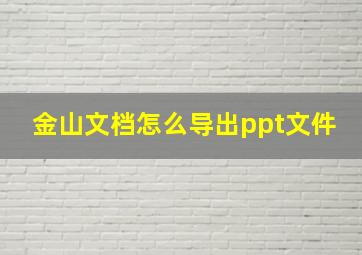 金山文档怎么导出ppt文件